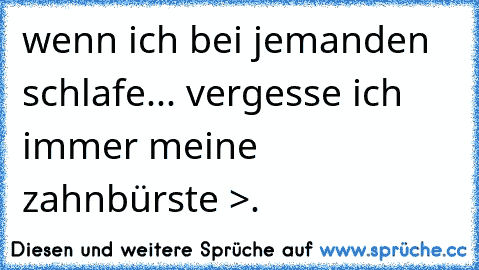 wenn ich bei jemanden schlafe... vergesse ich immer meine zahnbürste >.

Diesen und weitere Sprüche auf www.sprüche.cc